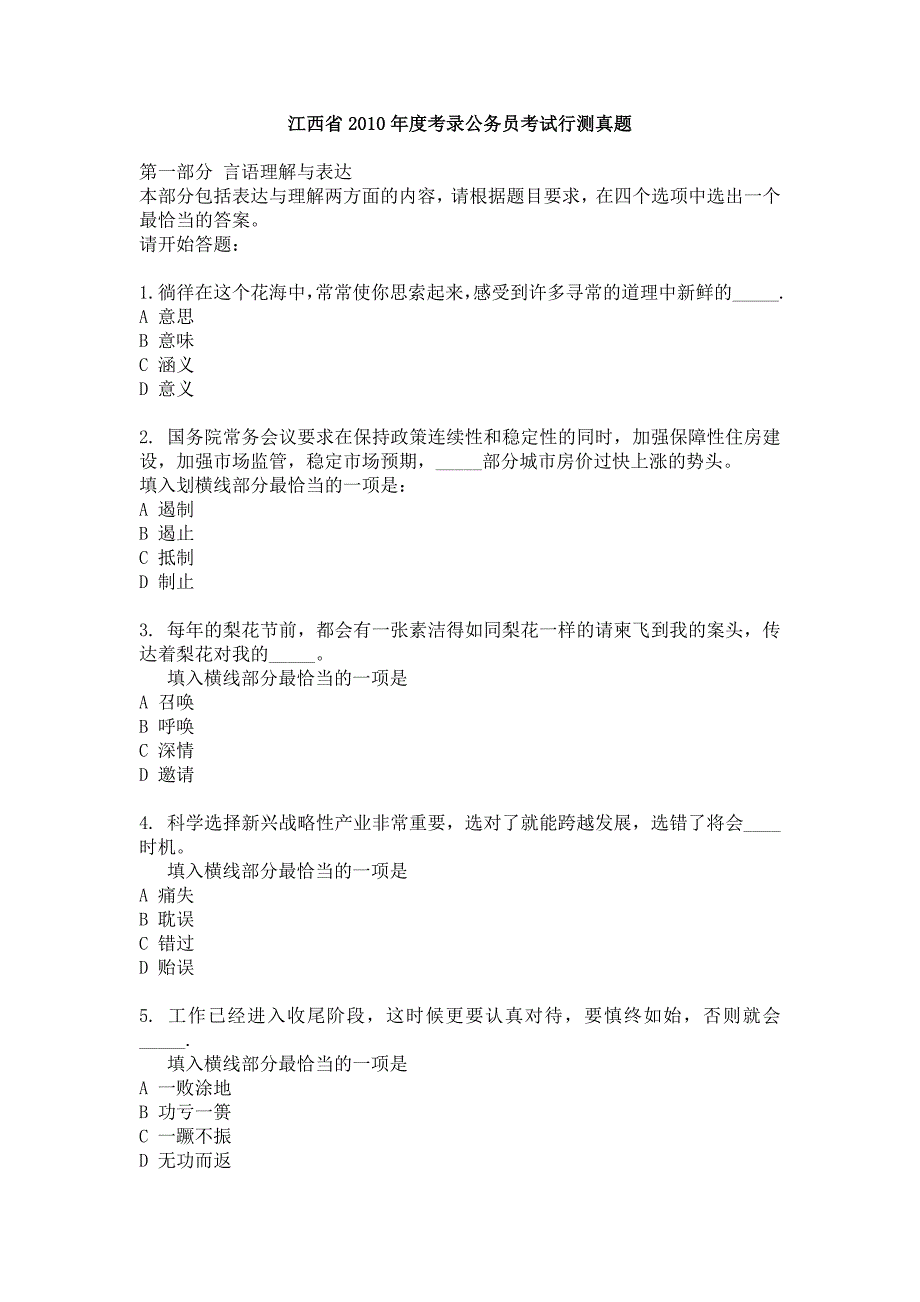 江西省 2010 年度考录公务员考试行测真题

第一部分 言语理解与表达
本部分包括表达与理解两方面的内容，请根据题目要求，在四个选项中选出一个最恰当的答案。
请开始答题：

1.徜徉在这个花海中,常常使你思索起来,感受到许多寻常的道理中新鲜的_____.
A 意思
B 意味
C 涵义
D 意义

2. 国务院常务会议要求在保持政策连续性和稳定性的同时，加强保障性住房建设，加强市场监管，稳定市场预期，_____部分城市房价过快上涨的势头。
填入划横线部分最恰当的一项是：
A 遏制
B 遏止
C 抵制
D 制止

3. 每年的梨花节前，都会有一张素洁得如同梨花一样的请柬飞到我的案头，传达着梨花对我的_____。
填入横线部分最恰当的一项是
A 召唤
B 呼唤
C 深情
D 邀请

4. 科学选择新兴战略性产业非常重要，选对了就能跨越发展，选错了将会____时机。
填入横线部分最恰当的一项是
A 痛失
B 耽误
C 错过
D 贻误

5. 工作已经进入收尾阶段，这时候更要认真对待，要慎终如始，否则就会_____.
填入横线部分最恰当的一项是
A 一败涂地
B 功亏一篑
C 一蹶不振
D 无功而返